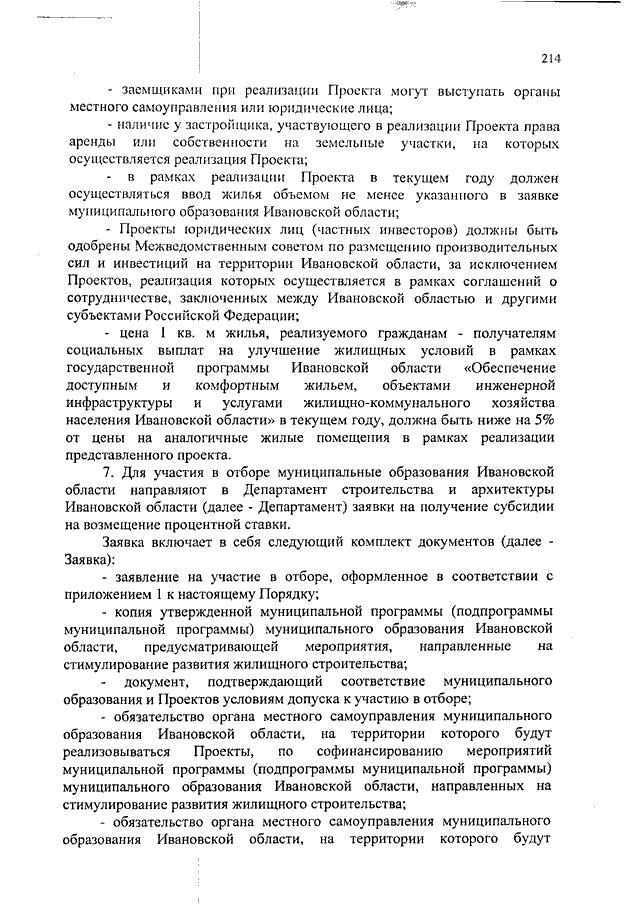 214

- заемщиками при реализации Проекта могут выступать органы местного самоуправления или юридические лица;

- наличие у застройщика, участвующего в реализации Проекта права аренды или собственности на земельные участки, на которых осуществляется реализация Проекта;

- в рамках реализации Проекта в текущем году должен осуществляться ввод жилья объемом не менее указанного в заявке муниципального образования Ивановской области;

- Проекты юридических лиц (частных инвесторов) должны быть одобрены Межведомственным советом по размещению производительных сил и инвестиций на территории Ивановской области, за исключением Проектов, реализация которых осуществляется в рамках соглашений о сотрудничестве, заключенных между Ивановской областью и другими субъектами Российской Федерации;

- цена 1 кв. м жилья, реализуемого гражданам - получателям социальных выплат на улучшение жилищных условий в рамках государственной программы Ивановской области «Обеспечение доступным и комфортным жильем, объектами инженерной инфраструктуры и услугами жилищно-коммунального хозяйства населения Ивановской области» в текущем году, должна быть ниже на 5% от цены на аналогичные жилые помещения в рамках реализации представленного проекта.

7. Для участия в отборе муниципальные образования Ивановской области направляют в Департамент строительства и архитектуры Ивановской области (далее - Департамент) заявки на получение субсидии на возмещение процентной ставки.

Заявка включает в себя следующий комплект документов (далее - Заявка):

- заявление на участие в отборе, оформленное в соответствии с приложением 1 к настоящему Порядку;

- копия утвержденной муниципальной программы (подпрограммы муниципальной программы) муниципального образования Ивановской области, предусматривающей мероприятия, направленные на стимулирование развития жилищного строительства;

- документ, подтверждающий соответствие муниципального образования и Проектов условиям допуска к участию в отборе;

- обязательство органа местного самоуправления муниципального образования Ивановской области, на территории которого будут реализовываться Проекты, по софинансированию мероприятий муниципальной программы (подпрограммы муниципальной программы) муниципального образования Ивановской области, направленных на стимулирование развития жилищного строительства;

- обязательство органа местного самоуправления муниципального образования Ивановской области, на территории которого будут